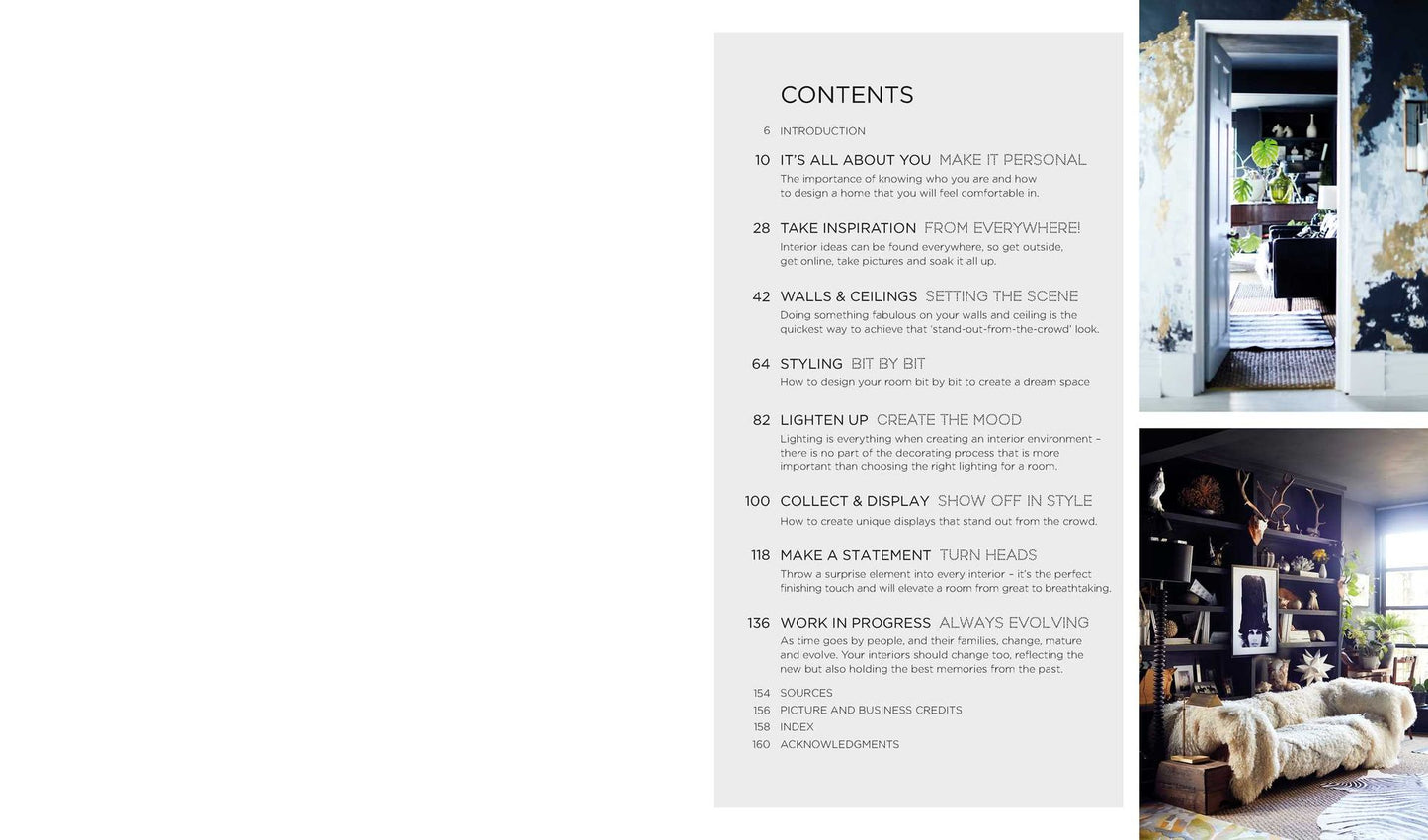 CONTENTS

6 INTRODUCTION

10 IT'S ALL ABOUT YOU MAKE IT PERSONAL

The importance of knowing who you are and how to design a home that you will feel comfortable in.

28 TAKE INSPIRATION FROM EVERYWHERE!

Interior ideas can be found everywhere, so get outside, get online, take pictures and soak it all up.

42 WALLS & CEILINGS SETTING THE SCENE

Doing something fabulous on your walls and ceiling is the quickest way to achieve that 'stand-out-from-the-crowd' look.

64 STYLING BIT BY BIT

How to design your room bit by bit to create a dream space

82 LIGHTEN UP CREATE THE MOOD

Lighting is everything when creating an interior environment – there is no part of the decorating process that is more important than choosing the right lighting for a room.

100 COLLECT & DISPLAY SHOW OFF IN STYLE

How to create unique displays that stand out from the crowd.

118 MAKE A STATEMENT TURN HEADS

Throw a surprise element into every interior – it's the perfect finishing touch and will elevate a room from great to breathtaking.

136 WORK IN PROGRESS ALWAYS EVOLVING

As time goes by people, and their families, change, mature and evolve. Your interiors should change too, reflecting the new but also holding the best memories from the past.

154 SOURCES
156 PICTURE AND BUSINESS CREDITS
158 INDEX
160 ACKNOWLEDGMENTS